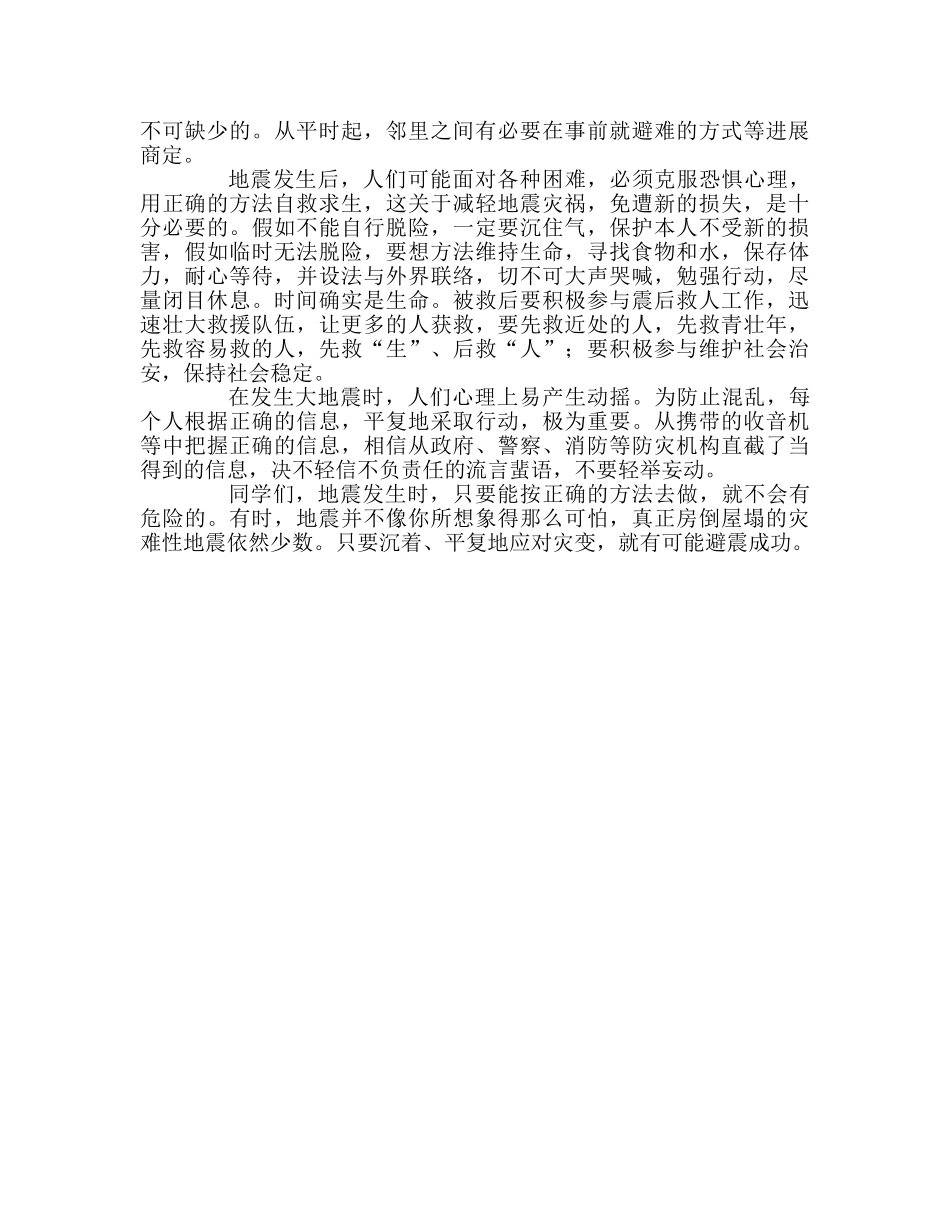 不可缺少的。从平时起，邻里之间有必要在事前就避难的方式等进展商定。

地震发生后，人们可能面对各种困难，必须克服恐惧心理，用正确的方法自救求生，这关于减轻地震灾祸，免遭新的损失，是十分必要的。假如不能自行脱险，一定要沉住气，保护本人不受新的损害，假如临时无法脱险，要想方法维持生命，寻找食物和水，保存体力，耐心等待，并设法与外界联络，切不可大声哭喊，勉强行动，尽量闭目休息。时间确实是生命。被救后要积极参与震后救人工作，迅速壮大救援队伍，让更多的人获救，要先救近处的人，先救青壮年，先救容易救的人，先救“生”、后救“人”；要积极参与维护社会治安，保持社会稳定。

在发生大地震时，人们心理上易产生动摇。为防止混乱，每个人根据正确的信息，平复地采取行动，极为重要。从携带的收音机等中把握正确的信息，相信从政府、警察、消防等防灾机构直截了当得到的信息，决不轻信不负责任的流言蜚语，不要轻举妄动。

同学们，地震发生时，只要能按正确的方法去做，就不会有危险的。有时，地震并不像你所想象得那么可怕，真正房倒屋塌的灾难性地震依然少数。只要沉着、平复地应对灾变，就有可能避震成功。